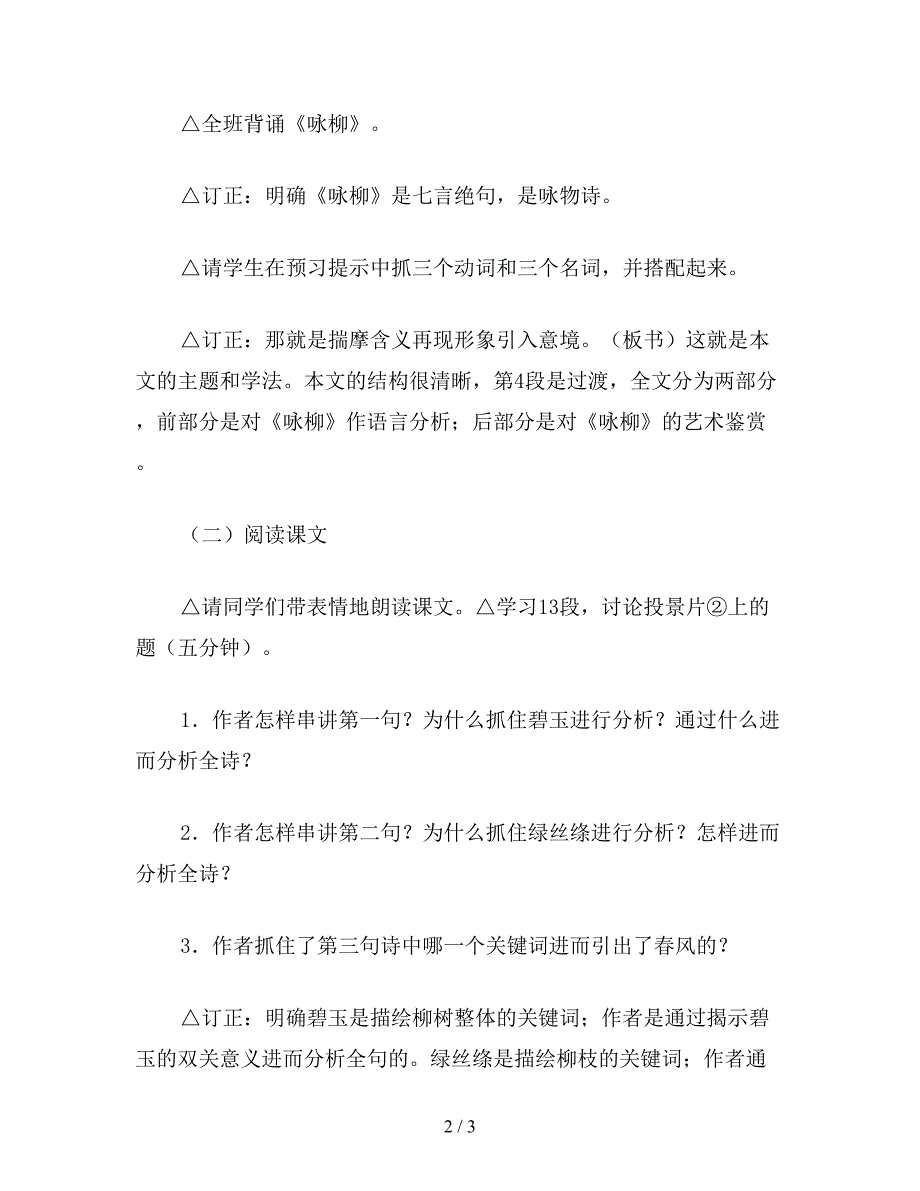 △全班背诵《咏柳》。

△订正：明确《咏柳》是七言绝句，是咏物诗。

△请学生在预习提示中抓三个动词和三个名词，并搭配起来。

△订正：那就是揣摩含义再现形象引入意境。（板书）这就是本文的主题和学法。本文的结构很清晰，第4段是过渡，全文分为两部分，前部分是对《咏柳》作语言分析；后部分是对《咏柳》的艺术鉴赏。

（二）阅读课文

△请同学们带表情地朗读课文。△学习13段，讨论投景片②上的题（五分钟）。

1．作者怎样串讲第一句？为什么抓住碧玉进行分析？通过什么进而分析全诗？

2．作者怎样串讲第二句？为什么抓住绿丝绦进行分析？怎样进而分析全诗？

3．作者抓住了第三句诗中哪一个关键词进而引出了春风的？

△订正：明确碧玉是描绘柳树整体的关键词；作者是通过揭示碧玉的双关意义进而分析全句的。绿丝绦是描绘柳枝的关键词；作者通

2 / 3